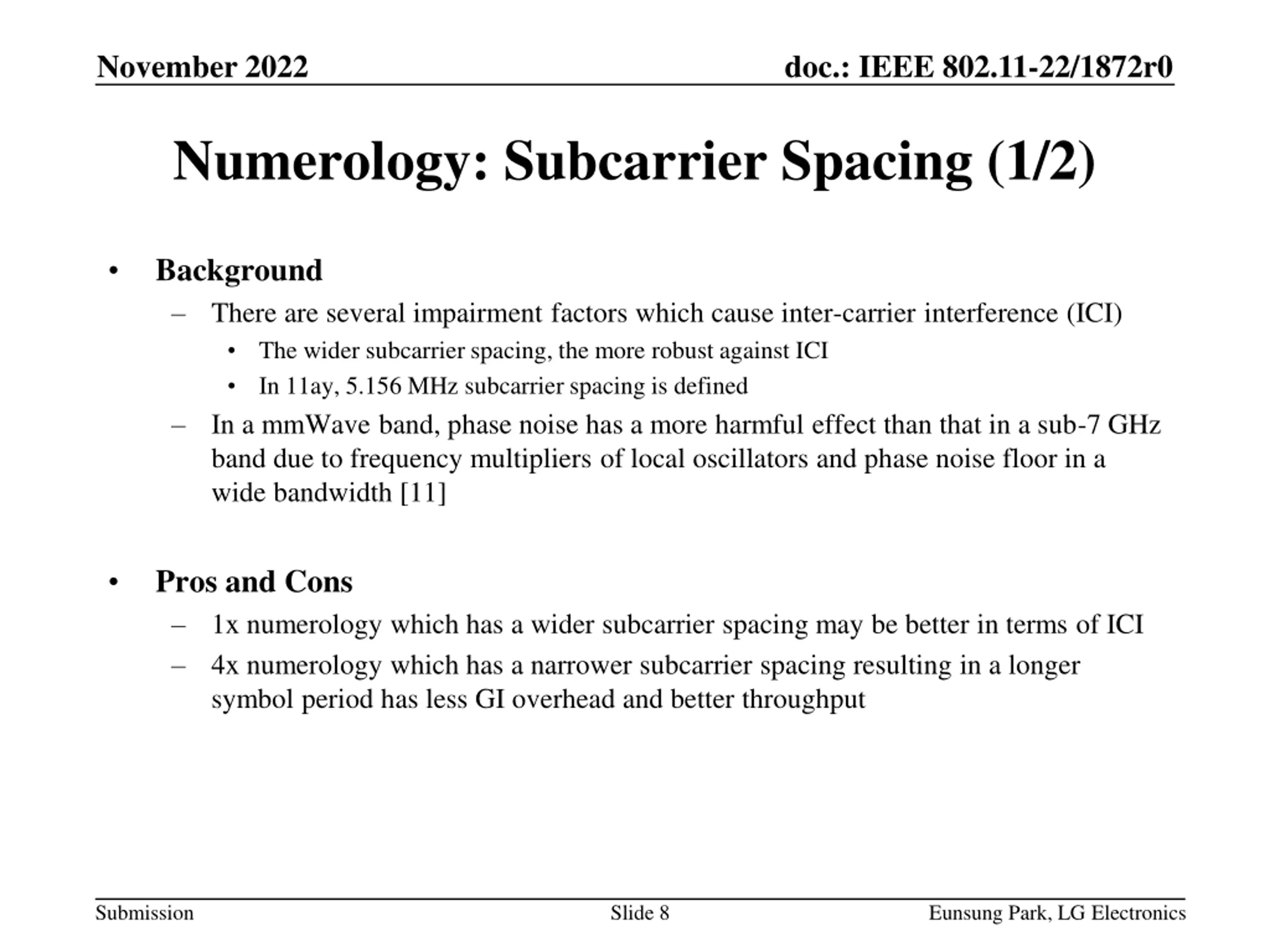 November 2022

doc.: IEEE 802.11-22/1872r0

Numerology: Subcarrier Spacing (1/2)

• Background
– There are several impairment factors which cause inter-carrier interference (ICI)
• The wider subcarrier spacing, the more robust against ICI
• In 11ay, 5.156 MHz subcarrier spacing is defined
– In a mmWave band, phase noise has a more harmful effect than that in a sub-7 GHz band due to frequency multipliers of local oscillators and phase noise floor in a wide bandwidth [11]

• Pros and Cons
– 1x numerology which has a wider subcarrier spacing may be better in terms of ICI
– 4x numerology which has a narrower subcarrier spacing resulting in a longer symbol period has less GI overhead and better throughput

Submission

Slide 8

Eunsung Park, LG Electronics